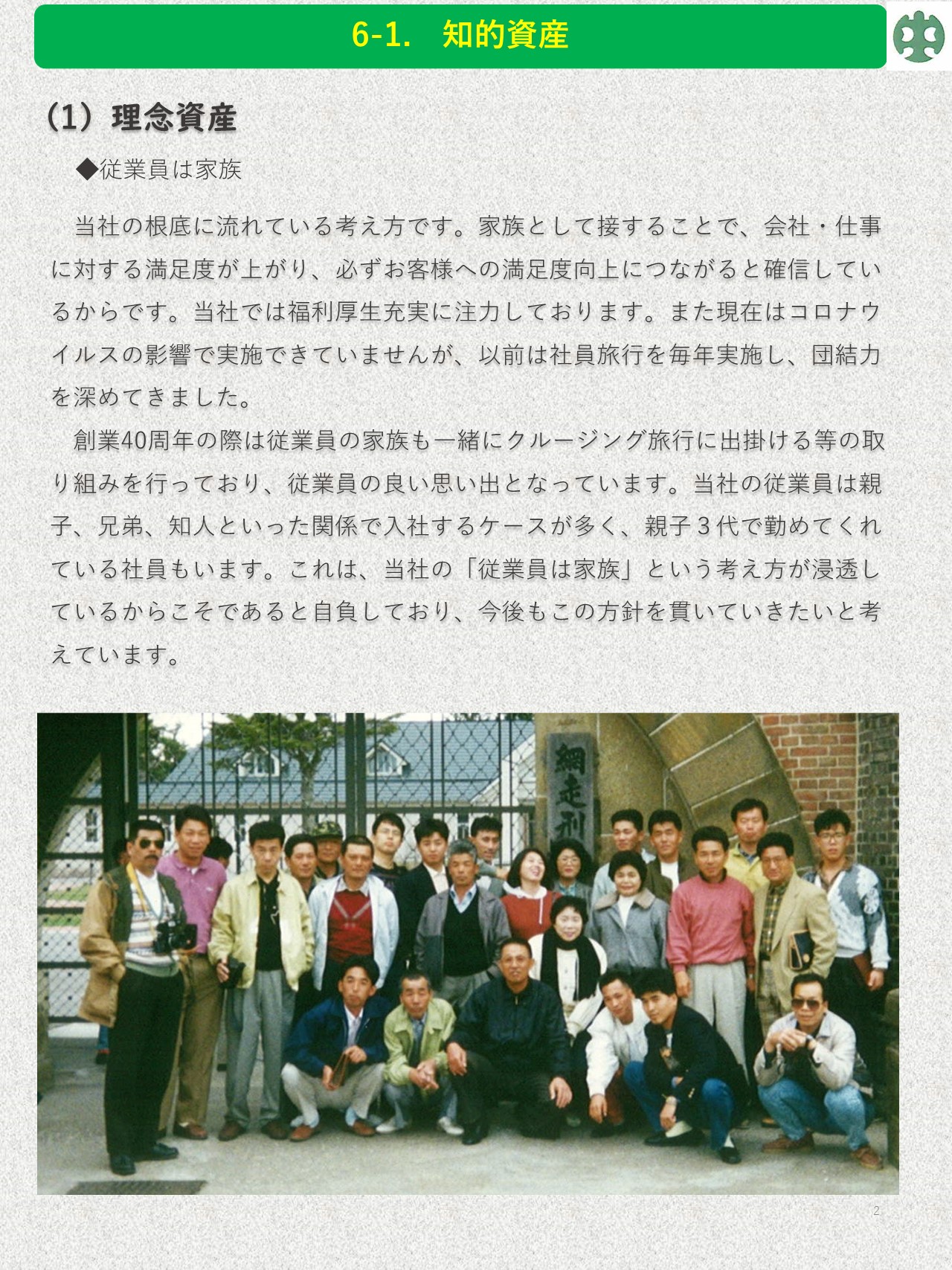 6-1.　知的資産

（1）理念資産

◆従業員は家族

当社の根底に流れている考え方です。家族として接することで、会社・仕事に対する満足度が上がり、必ずお客様への満足度向上につながると確信しているからです。当社では福利厚生充実に注力しております。また現在はコロナウイルスの影響で実施できていませんが、以前は社員旅行を毎年実施し、団結力を深めてきました。

創業40周年の際は従業員の家族も一緒にクルージング旅行に出掛ける等の取り組みを行っており、従業員の良い思い出となっています。当社の従業員は親子、兄弟、知人といった関係で入社するケースが多く、親子３代で勤めてくれている社員もいます。これは、当社の「従業員は家族」という考え方が浸透しているからこそであると自負しており、今後もこの方針を貫いていきたいと考えています。

網走刑

2